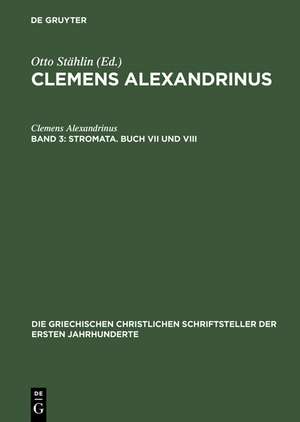 DE GRUYTER

Otto Stählin (Ed.)
CLEMENS ALEXANDRINUS

Clemens Alexandrinus
BAND 3: STROMATA. BUCH VII UND VIII

DIE GRIECHISCHEN CHRISTLICHEN SCHRIFTSTELLER DER ERSTEN JAHRHUNDERTE

DE
G